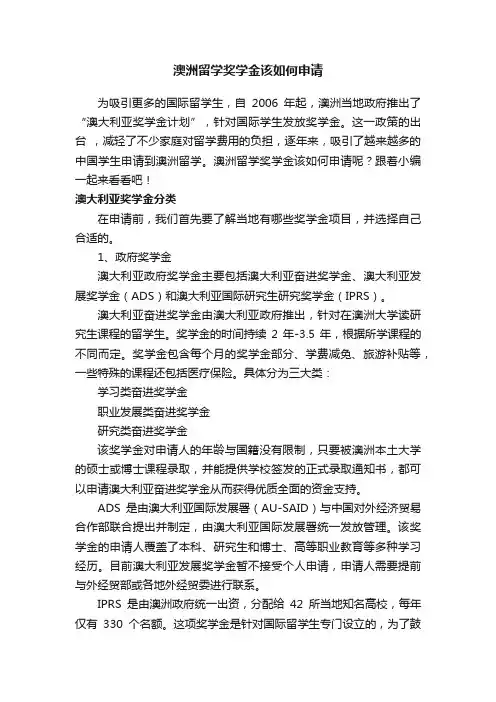 澳洲留学奖学金该如何申请

为吸引更多的国际留学生，自 2006 年起，澳洲当地政府推出了“澳大利亚奖学金计划”，针对国际学生发放奖学金。这一政策的出台，减轻了不少家庭对留学费用的负担，逐年来，吸引了越来越多的中国学生申请到澳洲留学。澳洲留学奖学金该如何申请呢？跟着小编一起来看看吧！

澳大利亚奖学金分类

在申请前，我们首先要了解当地有哪些奖学金项目，并选择自己合适的。

1、政府奖学金

澳大利亚政府奖学金主要包括澳大利亚奋进奖学金、澳大利亚发展奖学金（ADS）和澳大利亚国际研究生研究奖学金（IPRS）。

澳大利亚奋进奖学金由澳大利亚政府推出，针对在澳洲大学读研究生课程的留学生。奖学金的时间持续 2 年-3.5 年，根据所学课程的不同而定。奖学金包含每个月的奖学金部分、学费减免、旅游补贴等，一些特殊的课程还包括医疗保险。具体分为三大类：

学习类奋进奖学金

职业发展类奋进奖学金

研究类奋进奖学金

该奖学金对申请人的年龄与国籍没有限制，只要被澳洲本土大学的硕士或博士课程录取，并能提供学校签发的正式录取通知书，都可以申请澳大利亚奋进奖学金从而获得优质全面的资金支持。

ADS 是由澳大利亚国际发展署（AU-SAID）与中国对外经济贸易合作部联合提出并制定，由澳大利亚国际发展署统一发放管理。该奖学金的申请人覆盖了本科、研究生和博士、高等职业教育等多种学习经历。目前澳大利亚发展奖学金暂不接受个人申请，申请人需要提前与外经贸部或各地外经贸委进行联系。

IPRS 是由澳洲政府统一出资，分配给 42 所当地知名高校，每年仅有 330 个名额。这项奖学金是针对国际留学生专门设立的，为了鼓